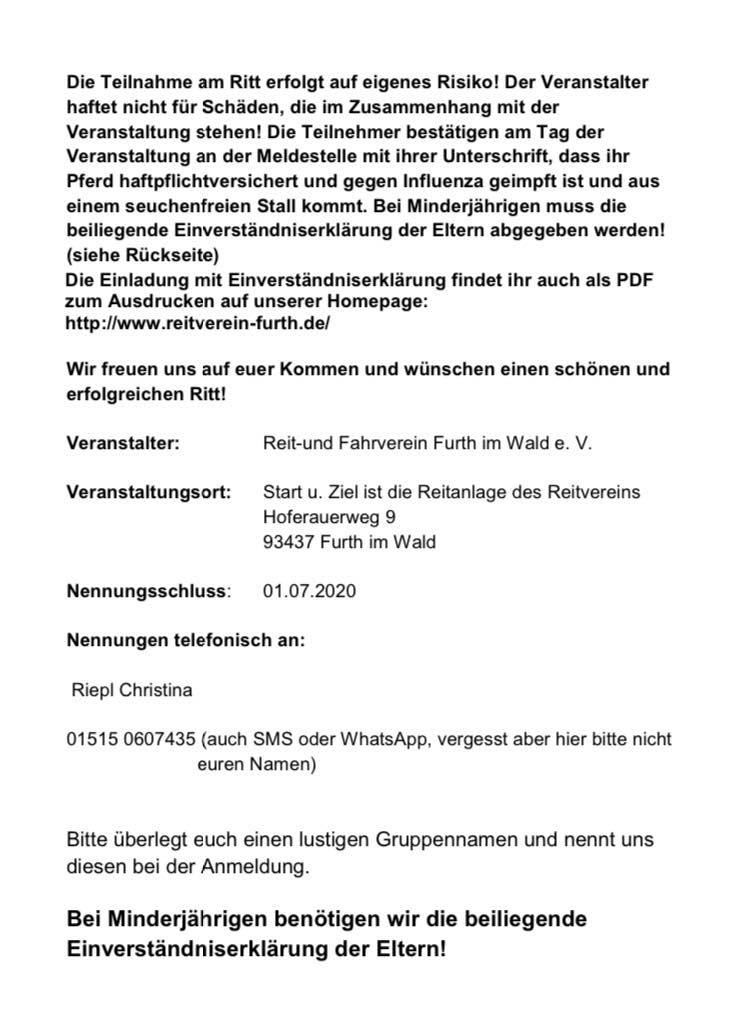 Die Teilnahme am Ritt erfolgt auf eigenes Risiko! Der Veranstalter haftet nicht für Schäden, die im Zusammenhang mit der Veranstaltung stehen! Die Teilnehmer bestätigen am Tag der Veranstaltung an der Meldestelle mit ihrer Unterschrift, dass ihr Pferd haftpflichtversichert und gegen Influenza geimpft ist und aus einem seuchenfreien Stall kommt. Bei Minderjährigen muss die beiliegende Einverständniserklärung der Eltern abgegeben werden! (siehe Rückseite)
Die Einladung mit Einverständniserklärung findet ihr auch als PDF zum Ausdrucken auf unserer Homepage:
http://www.reitverein-furth.de/

Wir freuen uns auf euer Kommen und wünschen einen schönen und erfolgreichen Ritt!

Veranstalter: Reit-und Fahrverein Furth im Wald e. V.

Veranstaltungsort: Start u. Ziel ist die Reitanlage des Reitvereins
Hoferauerweg 9
93437 Furth im Wald

Nennungsschluss: 01.07.2020

Nennungen telefonisch an:

Riepl Christina

01515 0607435 (auch SMS oder WhatsApp, vergesst aber hier bitte nicht euren Namen)

Bitte überlegt euch einen lustigen Gruppennamen und nennt uns diesen bei der Anmeldung.

Bei Minderjährigen benötigen wir die beiliegende Einverständniserklärung der Eltern!